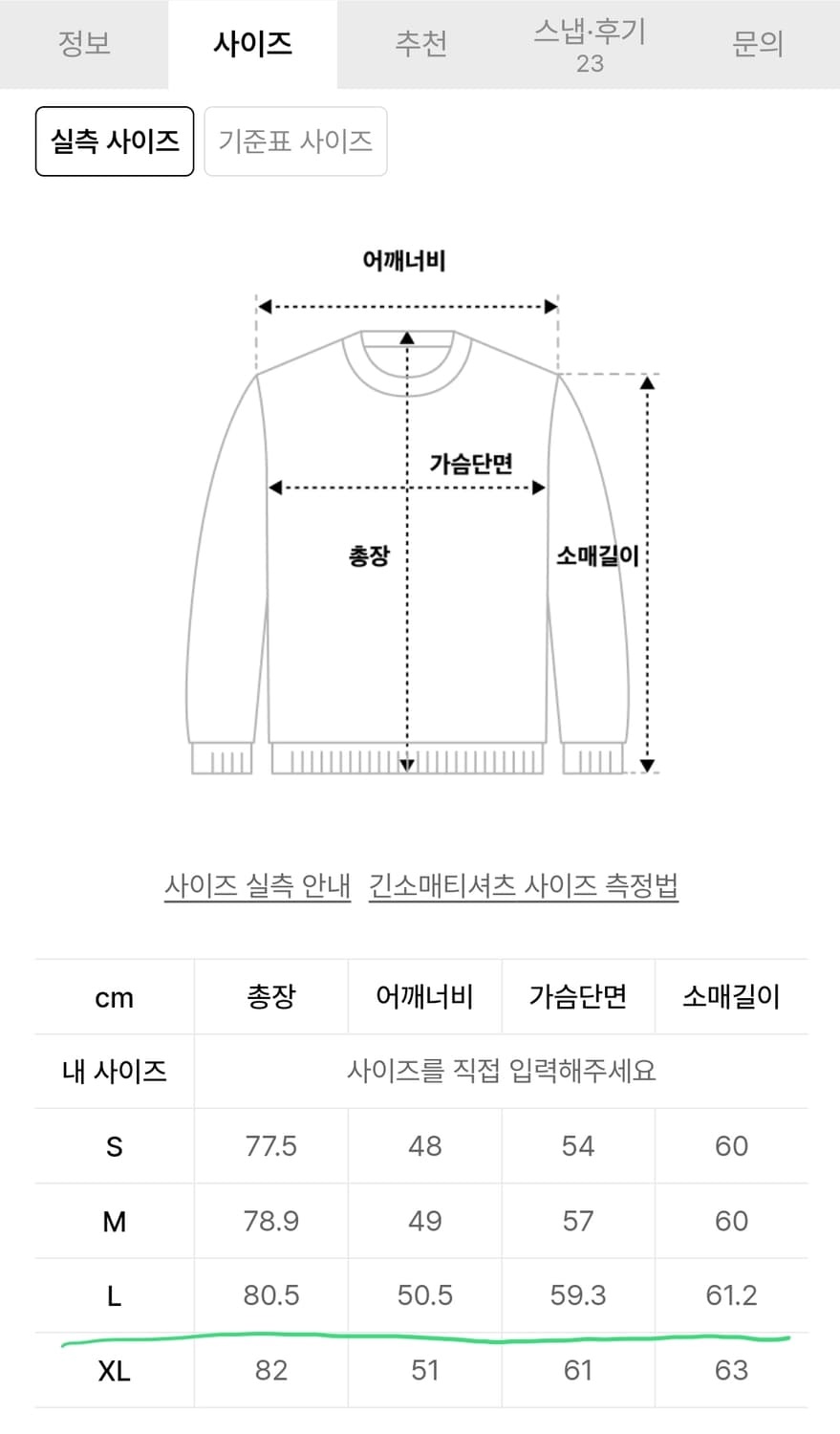 정보 사이즈 추천 스냅·후기 23 문의

실측 사이즈 기준표 사이즈

어깨너비

가슴단면

총장

소매길이

사이즈 실측 안내 긴소매티셔츠 사이즈 측정법

| cm | 총장 | 어깨너비 | 가슴단면 | 소매길이 |
|---|---|---|---|---|
| 내 사이즈 | 사이즈를 직접 입력해주세요 | | | |
| S | 77.5 | 48 | 54 | 60 |
| M | 78.9 | 49 | 57 | 60 |
| L | 80.5 | 50.5 | 59.3 | 61.2 |
| XL | 82 | 51 | 61 | 63 |